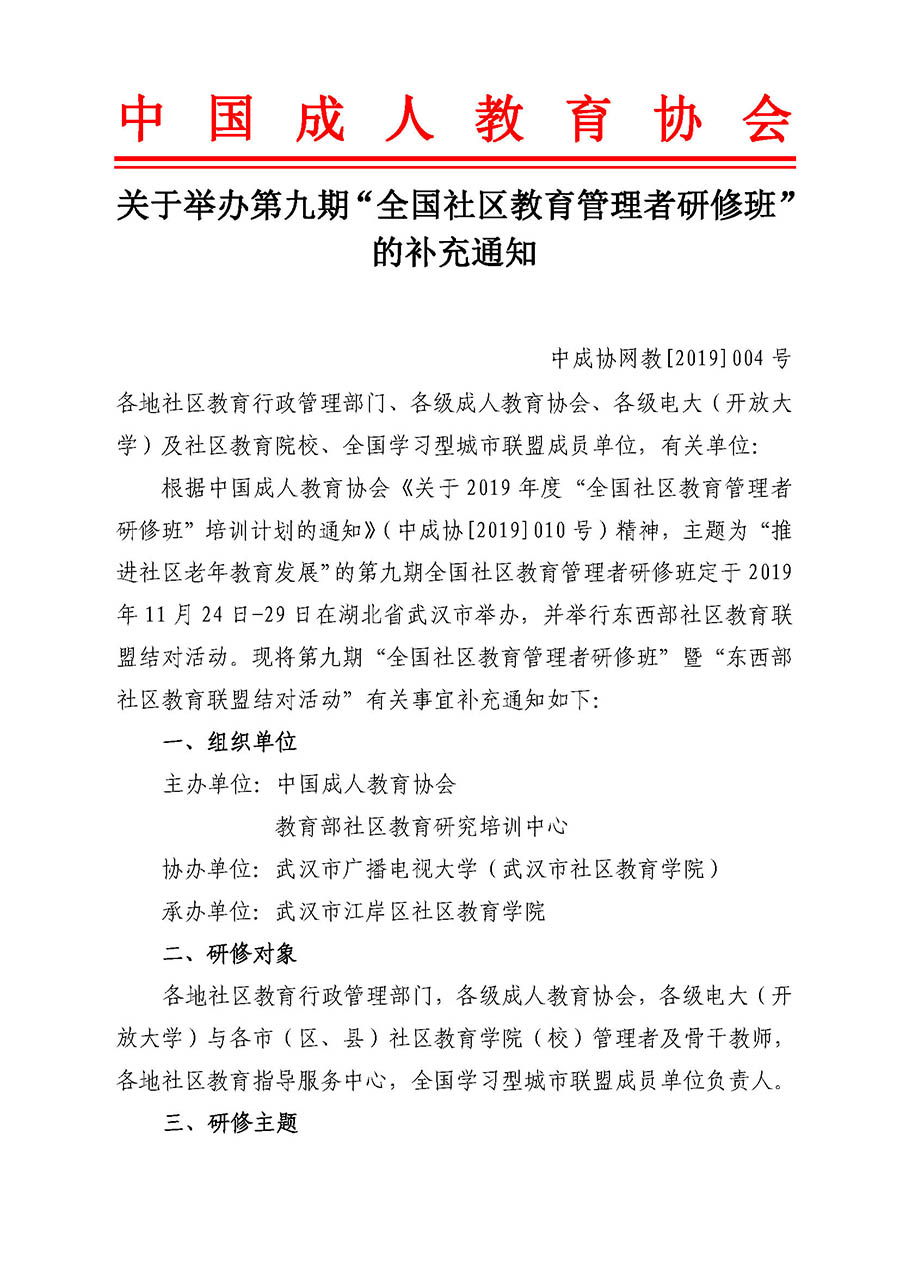 中国成人教育协会

关于举办第九期“全国社区教育管理者研修班”的补充通知

中成协网教[2019]004号

各地社区教育行政管理部门、各级成人教育协会、各级电大（开放大学）及社区教育院校、全国学习型城市联盟成员单位，有关单位：

根据中国成人教育协会《关于2019年度“全国社区教育管理者研修班”培训计划的通知》（中成协[2019]010号）精神，主题为“推进社区老年教育发展”的第九期全国社区教育管理者研修班定于2019年11月24日-29日在湖北省武汉市举办，并举行东西部社区教育联盟结对活动。现将第九期“全国社区教育管理者研修班”暨“东西部社区教育联盟结对活动”有关事宜补充通知如下：

一、组织单位

主办单位：中国成人教育协会

教育部社区教育研究培训中心

协办单位：武汉市广播电视大学（武汉市社区教育学院）

承办单位：武汉市江岸区社区教育学院

二、研修对象

各地社区教育行政管理部门，各级成人教育协会，各级电大（开放大学）与各市（区、县）社区教育学院（校）管理者及骨干教师，各地社区教育指导服务中心，全国学习型城市联盟成员单位负责人。

三、研修主题